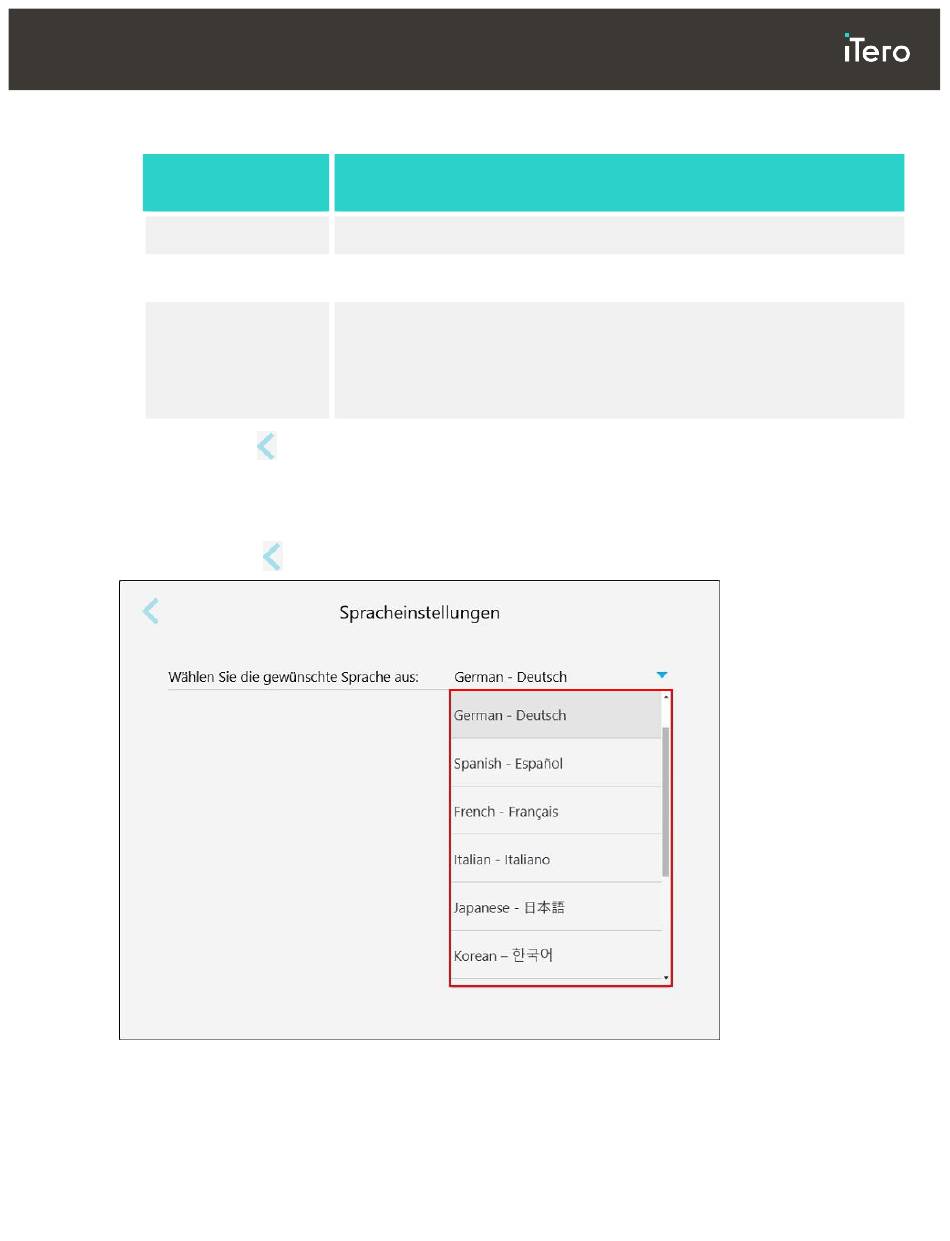 iTero

Spracheinstellungen

Wählen Sie die gewünschte Sprache aus: German - Deutsch

German - Deutsch

Spanish - Español

French - Français

Italian - Italiano

Japanese - 日本語

Korean – 한국어